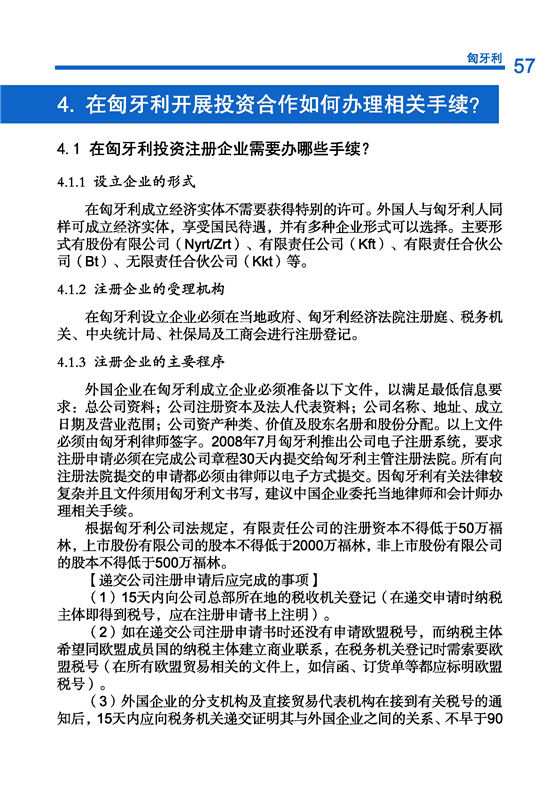 匈牙利 57

4. 在匈牙利开展投资合作如何办理相关手续?

4.1 在匈牙利投资注册企业需要办哪些手续?

4.1.1 设立企业的形式

在匈牙利成立经济实体不需要获得特别的许可。外国人与匈牙利人同样可成立经济实体，享受国民待遇，并有多种企业形式可以选择。主要形式有股份有限公司（Nyrt/Zrt）、有限责任公司（Kft）、有限责任合伙公司（Bt）、无限责任合伙公司（Kkt）等。

4.1.2 注册企业的受理机构

在匈牙利设立企业必须在当地政府、匈牙利经济法院注册庭、税务机关、中央统计局、社保局及工商会进行注册登记。

4.1.3 注册企业的主要程序

外国企业在匈牙利成立企业必须准备以下文件，以满足最低信息要求：总公司资料；公司注册资本及法人代表资料；公司名称、地址、成立日期及营业范围；公司资产种类、价值及股东名册和股份分配。以上文件必须由匈牙利律师签字。2008年7月匈牙利推出公司电子注册系统，要求注册申请必须在完成公司章程30天内提交给匈牙利主管注册法院。所有向注册法院提交的申请都必须由律师以电子方式提交。因匈牙利有关法律较复杂并且文件须用匈牙利文书写，建议中国企业委托当地律师和会计师办理相关手续。

根据匈牙利公司法规定，有限责任公司的注册资本不得低于50万福林，上市股份有限公司的股本不得低于2000万福林，非上市股份有限公司的股本不得低于500万福林。

【递交公司注册申请后应完成的事项】

（1）15天内向公司总部所在地的税收机关登记（在递交申请时纳税主体即得到税号，应在注册申请书上注明）。

（2）如在递交公司注册申请书时还没有申请欧盟税号，而纳税主体希望同欧盟成员国的纳税主体建立商业联系，在税务机关登记时需索要欧盟税号（在所有欧盟贸易相关的文件上，如信函、订货单等都应标明欧盟税号）。

（3）外国企业的分支机构及直接贸易代表机构在接到有关税号的通知后，15天内应向税务机关递交证明其与外国企业之间的关系、不早于90